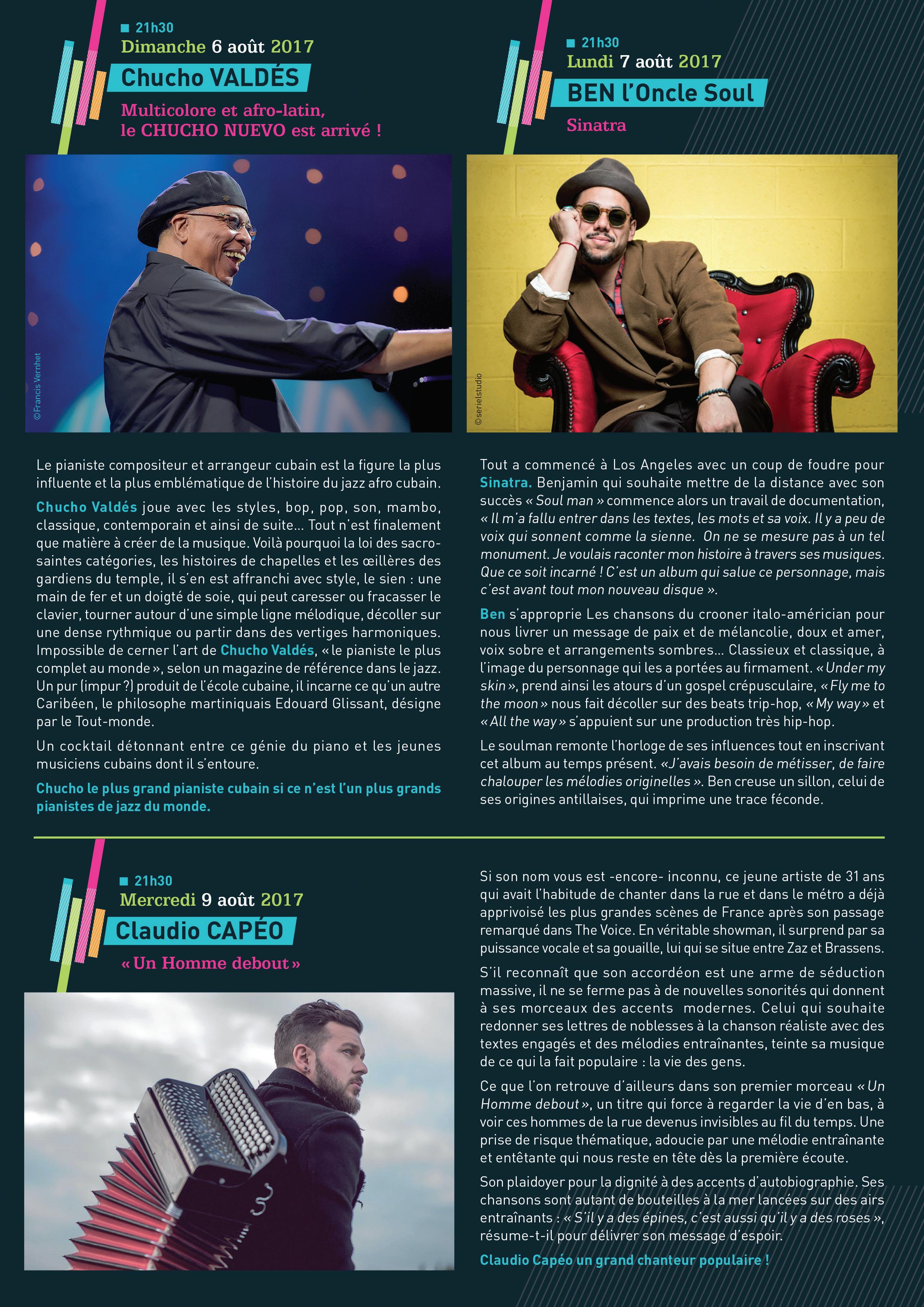 ■ 21h30
Dimanche 6 août 2017
Chucho VALDÉS
Multicolore et afro-latin, le CHUCHO NUEVO est arrivé !

©Francis Vernhet

Le pianiste compositeur et arrangeur cubain est la figure la plus influente et la plus emblématique de l'histoire du jazz afro cubain.

Chucho Valdés joue avec les styles, bop, pop, son, mambo, classique, contemporain et ainsi de suite... Tout n'est finalement que matière à créer de la musique. Voilà pourquoi la loi des sacro-saintes catégories, les histoires de chapelles et les œillères des gardiens du temple, il s'en est affranchi avec style, le sien : une main de fer et un doigté de soie, qui peut caresser ou fracasser le clavier, tourner autour d'une simple ligne mélodique, décoller sur une dense rythmique ou partir dans des vertiges harmoniques. Impossible de cerner l'art de Chucho Valdés, « le pianiste le plus complet au monde », selon un magazine de référence dans le jazz. Un pur (impur ?) produit de l'école cubaine, il incarne ce qu'un autre Caribéen, le philosophe martiniquais Edouard Glissant, désigne par le Tout-monde.

Un cocktail détonnant entre ce génie du piano et les jeunes musiciens cubains dont il s'entoure.

Chucho le plus grand pianiste cubain si ce n'est l'un plus grands pianistes de jazz du monde.

■ 21h30
Lundi 7 août 2017
BEN l'Oncle Soul
Sinatra

©serielstudio

Tout a commencé à Los Angeles avec un coup de foudre pour Sinatra. Benjamin qui souhaite mettre de la distance avec son succès « Soul man » commence alors un travail de documentation, « Il m'a fallu entrer dans les textes, les mots et sa voix. Il y a peu de voix qui sonnent comme la sienne. On ne se mesure pas à un tel monument. Je voulais raconter mon histoire à travers ses musiques. Que ce soit incarné ! C'est un album qui salue ce personnage, mais c'est avant tout mon nouveau disque ».

Ben s'approprie Les chansons du crooner italo-américian pour nous livrer un message de paix et de mélancolie, doux et amer, voix sobre et arrangements sombres... Classieux et classique, à l'image du personnage qui les a portées au firmament. « Under my skin », prend ainsi les atours d'un gospel crépusculaire, « Fly me to the moon » nous fait décoller sur des beats trip-hop, « My way » et « All the way » s'appuient sur une production très hip-hop.

Le soulman remonte l'horloge de ses influences tout en inscrivant cet album au temps présent. « J'avais besoin de métisser, de faire chalouper les mélodies originelles ». Ben creuse un sillon, celui de ses origines antillaises, qui imprime une trace féconde.

■ 21h30
Mercredi 9 août 2017
Claudio CAPÉO
« Un Homme debout »

Si son nom vous est -encore- inconnu, ce jeune artiste de 31 ans qui avait l'habitude de chanter dans la rue et dans le métro a déjà apprivoisé les plus grandes scènes de France après son passage remarqué dans The Voice. En véritable showman, il surprend par sa puissance vocale et sa gouaille, lui qui se situe entre Zaz et Brassens.

S'il reconnaît que son accordéon est une arme de séduction massive, il ne se ferme pas à de nouvelles sonorités qui donnent à ses morceaux des accents modernes. Celui qui souhaite redonner ses lettres de noblesses à la chanson réaliste avec des textes engagés et des mélodies entraînantes, teinte sa musique de ce qui la fait populaire : la vie des gens.

Ce que l'on retrouve d'ailleurs dans son premier morceau « Un Homme debout », un titre qui force à regarder la vie d'en bas, à voir ces hommes de la rue devenus invisibles au fil du temps. Une prise de risque thématique, adoucie par une mélodie entraînante et entêtante qui nous reste en tête dès la première écoute.

Son plaidoyer pour la dignité à des accents d'autobiographie. Ses chansons sont autant de bouteilles à la mer lancées sur des airs entraînants : « S'il y a des épines, c'est aussi qu'il y a des roses », résume-t-il pour délivrer son message d'espoir.

Claudio Capéo un grand chanteur populaire !